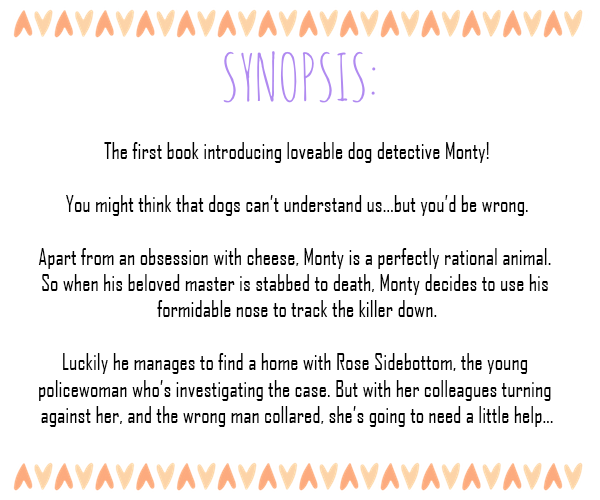 SYNOPSIS:

The first book introducing loveable dog detective Monty!

You might think that dogs can't understand us...but you'd be wrong.

Apart from an obsession with cheese, Monty is a perfectly rational animal. So when his beloved master is stabbed to death, Monty decides to use his formidable nose to track the killer down.

Luckily he manages to find a home with Rose Sidebottom, the young policewoman who's investigating the case. But with her colleagues turning against her, and the wrong man collared, she's going to need a little help...